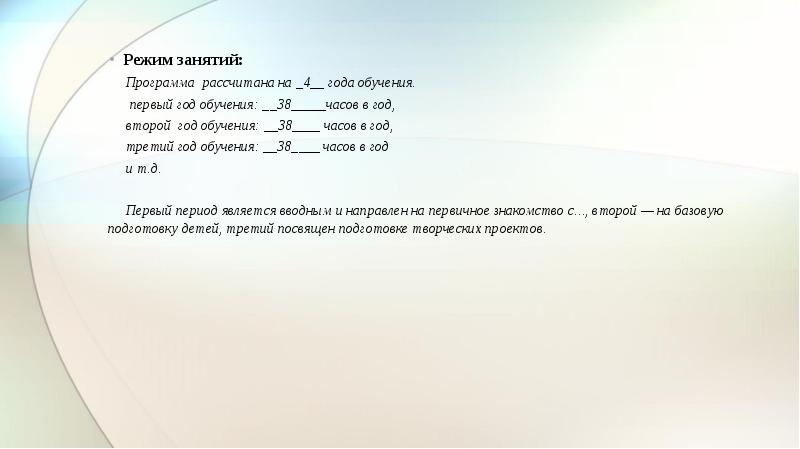 • Режим занятий:

Программа рассчитана на _4__ года обучения.

первый год обучения: __38_____часов в год,

второй год обучения: __38____ часов в год,

третий год обучения: __38____ часов в год

и т.д.

Первый период является вводным и направлен на первичное знакомство с…, второй — на базовую подготовку детей, третий посвящен подготовке творческих проектов.